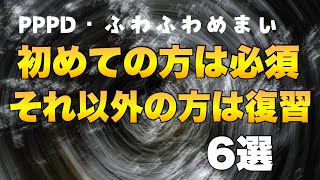 PPPD・ふわふわめまい

初めての方は必須
それ以外の方は復習

6選